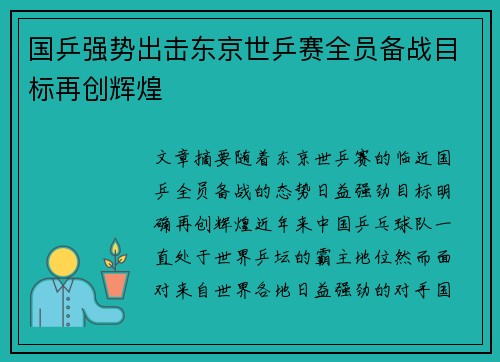 国乒强势出击东京世乒赛全员备战目标再创辉煌

文章摘要随着东京世乒赛的临近国乒全员备战的态势日益强劲目标明确再创辉煌近年来中国乒乓球队一直处于世界乒坛的霸主地位然而面对来自世界各地日益强劲的对手国